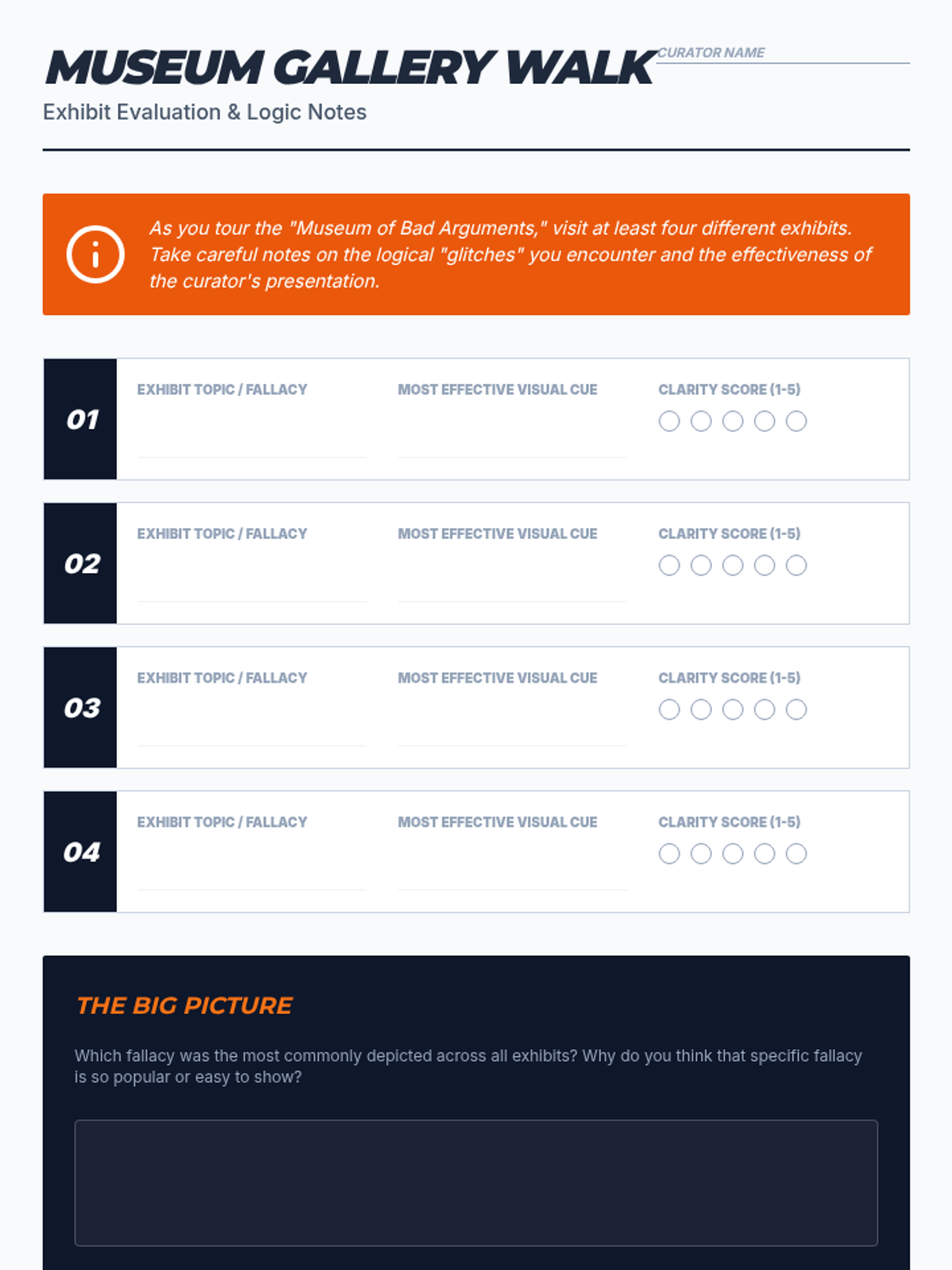 MUSEUM GALLERY WALK

CURATOR NAME

Exhibit Evaluation & Logic Notes

As you tour the "Museum of Bad Arguments," visit at least four different exhibits. Take careful notes on the logical "glitches" you encounter and the effectiveness of the curator's presentation.

01
EXHIBIT TOPIC / FALLACY
MOST EFFECTIVE VISUAL CUE
CLARITY SCORE (1-5)

02
EXHIBIT TOPIC / FALLACY
MOST EFFECTIVE VISUAL CUE
CLARITY SCORE (1-5)

03
EXHIBIT TOPIC / FALLACY
MOST EFFECTIVE VISUAL CUE
CLARITY SCORE (1-5)

04
EXHIBIT TOPIC / FALLACY
MOST EFFECTIVE VISUAL CUE
CLARITY SCORE (1-5)

THE BIG PICTURE

Which fallacy was the most commonly depicted across all exhibits? Why do you think that specific fallacy is so popular or easy to show?